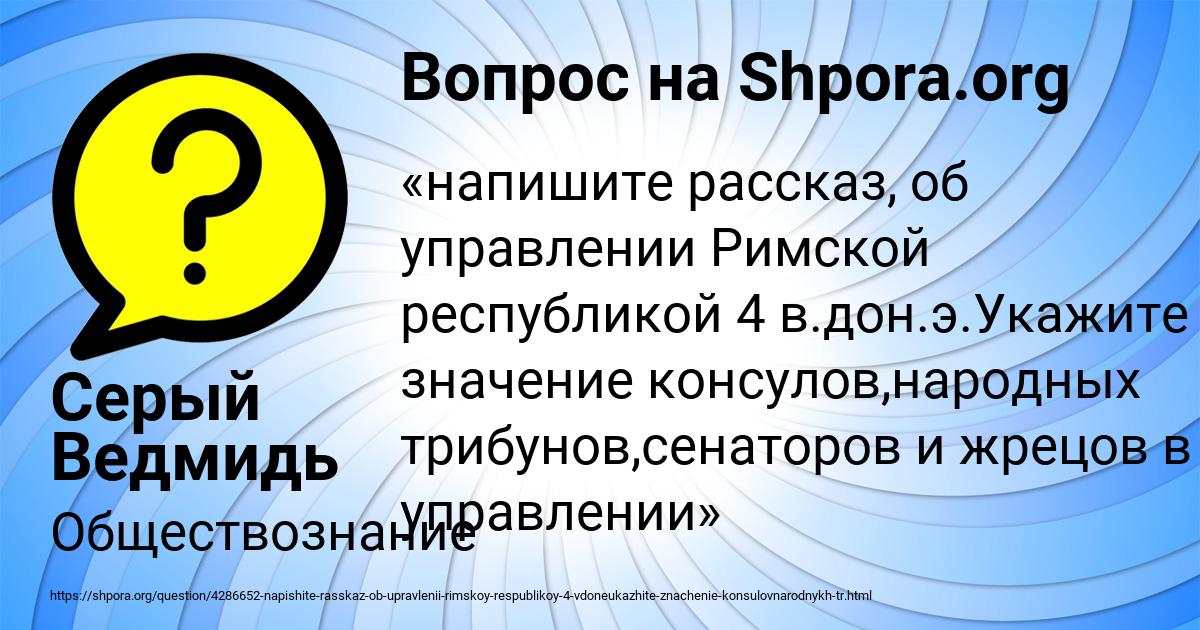 Вопрос на Shpora.org

«напишите рассказ, об управлении Римской республикой 4 в.дон.э.Укажите значение консулов,народных трибунов,сенаторов и жрецов в управлении»

Серый Ведмидь

Обществознание

https://shpora.org/question/4286652-napishite-rasskaz-ob-upravlenii-rimskoy-respublikoy-4-vdoneukazhite-znachenie-konsulovnarodnykh-tr.html